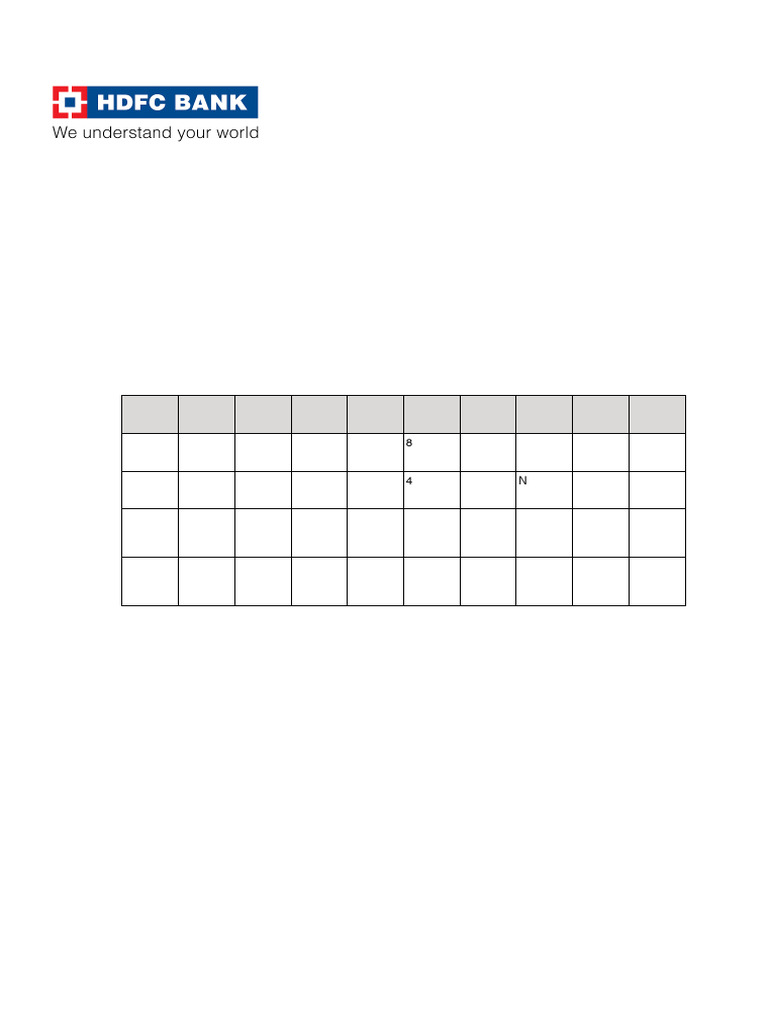 HDFC BANK
We understand your world

|  |  |  |  |  |  |  |  |  |  |
|---|---|---|---|---|---|---|---|---|---|
|  |  |  |  |  | 8 |  |  |  |  |
|  |  |  |  |  | 4 |  | N |  |  |
|  |  |  |  |  |  |  |  |  |  |
|  |  |  |  |  |  |  |  |  |  |